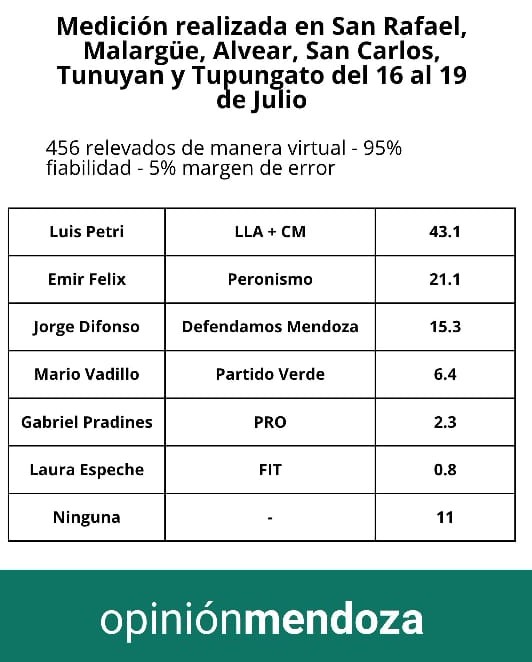 Medición realizada en San Rafael, Malargüe, Alvear, San Carlos, Tunuyan y Tupungato del 16 al 19 de Julio

456 relevados de manera virtual - 95% fiabilidad - 5% margen de error

| Luis Petri | LLA + CM | 43.1 |
|---|---|---|
| Emir Felix | Peronismo | 21.1 |
| Jorge Difonso | Defendamos Mendoza | 15.3 |
| Mario Vadillo | Partido Verde | 6.4 |
| Gabriel Pradines | PRO | 2.3 |
| Laura Espeche | FIT | 0.8 |
| Ninguna | - | 11 |

opiniónmendoza